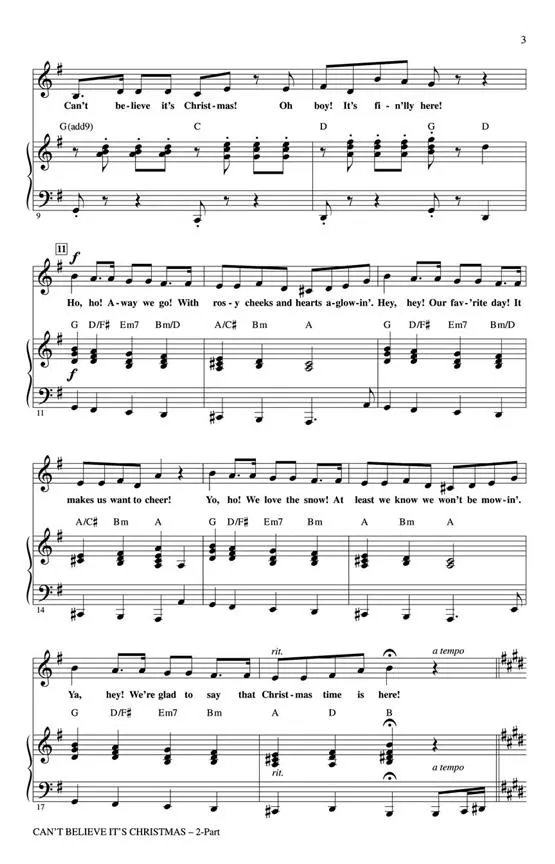 3

Can't be-lieve it's Christ-mas! Oh boy! It's fi-n'lly here!

G(add9) C D G D

9

11

f

Ho, ho! A-way we go! With ros-y cheeks and hearts a-glow-in'. Hey, hey! Our fav-'rite day! It

G D/F♯ Em7 Bm/D A/C♯ Bm A G D/F♯ Em7 Bm/D

f

11

makes us want to cheer! Yo, ho! We love the snow! At least we know we won't be mow-in'.

A/C♯ Bm A G D/F♯ Em7 Bm A Bm A

14

rit.

a tempo

Ya, hey! We're glad to say that Christ-mas time is here!

G D/F♯ Em7 Bm A D B

rit.

a tempo

17

CAN'T BELIEVE IT'S CHRISTMAS – 2-Part